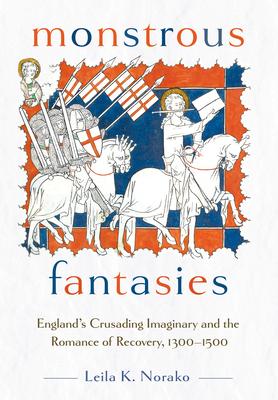 monstrous

fantasies

England's Crusading Imaginary and the Romance of Recovery, 1300–1500

Leila K. Norako